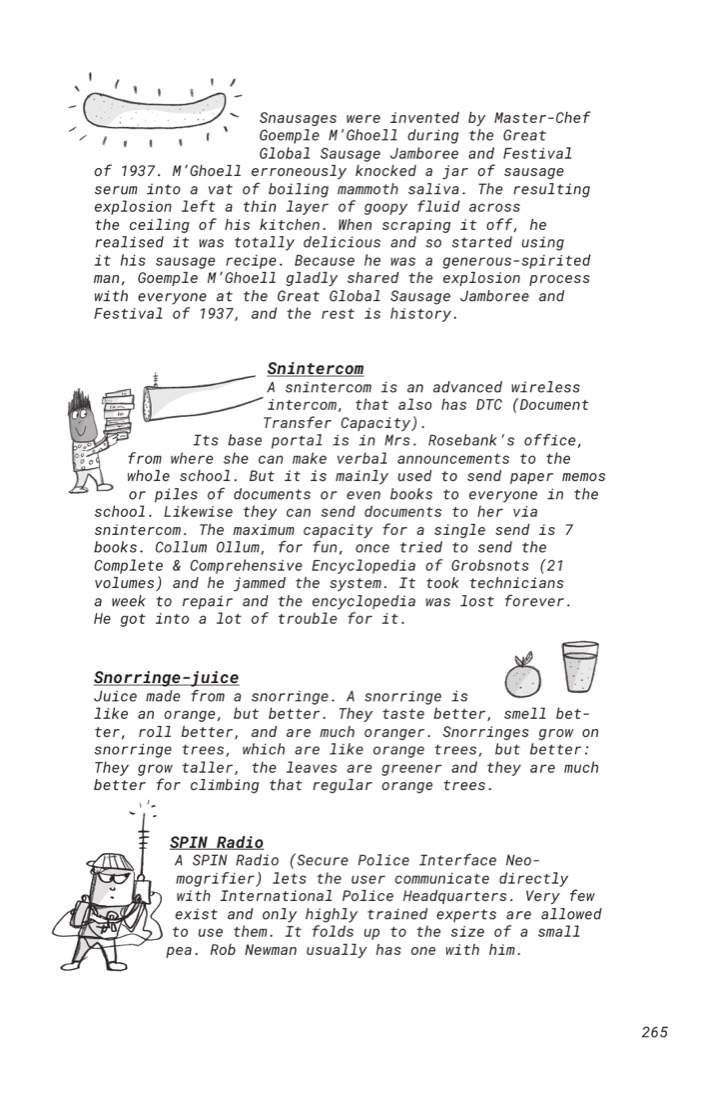 Snausages were invented by Master-Chef Goemple M'Ghoell during the Great Global Sausage Jamboree and Festival of 1937. M'Ghoell erroneously knocked a jar of sausage serum into a vat of boiling mammoth saliva. The resulting explosion left a thin layer of goopy fluid across the ceiling of his kitchen. When scraping it off, he realised it was totally delicious and so started using it his sausage recipe. Because he was a generous-spirited man, Goemple M'Ghoell gladly shared the explosion process with everyone at the Great Global Sausage Jamboree and Festival of 1937, and the rest is history.

Snintercom
A snintercom is an advanced wireless intercom, that also has DTC (Document Transfer Capacity).

Its base portal is in Mrs. Rosebank's office, from where she can make verbal announcements to the whole school. But it is mainly used to send paper memos or piles of documents or even books to everyone in the school. Likewise they can send documents to her via snintercom. The maximum capacity for a single send is 7 books. Collum Ollum, for fun, once tried to send the Complete & Comprehensive Encyclopedia of Grobsnots (21 volumes) and he jammed the system. It took technicians a week to repair and the encyclopedia was lost forever. He got into a lot of trouble for it.

Snorringe-juice
Juice made from a snorringe. A snorringe is like an orange, but better. They taste better, smell better, roll better, and are much oranger. Snorringes grow on snorringe trees, which are like orange trees, but better: They grow taller, the leaves are greener and they are much better for climbing that regular orange trees.

SPIN Radio
A SPIN Radio (Secure Police Interface Neomogrifier) lets the user communicate directly with International Police Headquarters. Very few exist and only highly trained experts are allowed to use them. It folds up to the size of a small pea. Rob Newman usually has one with him.

265